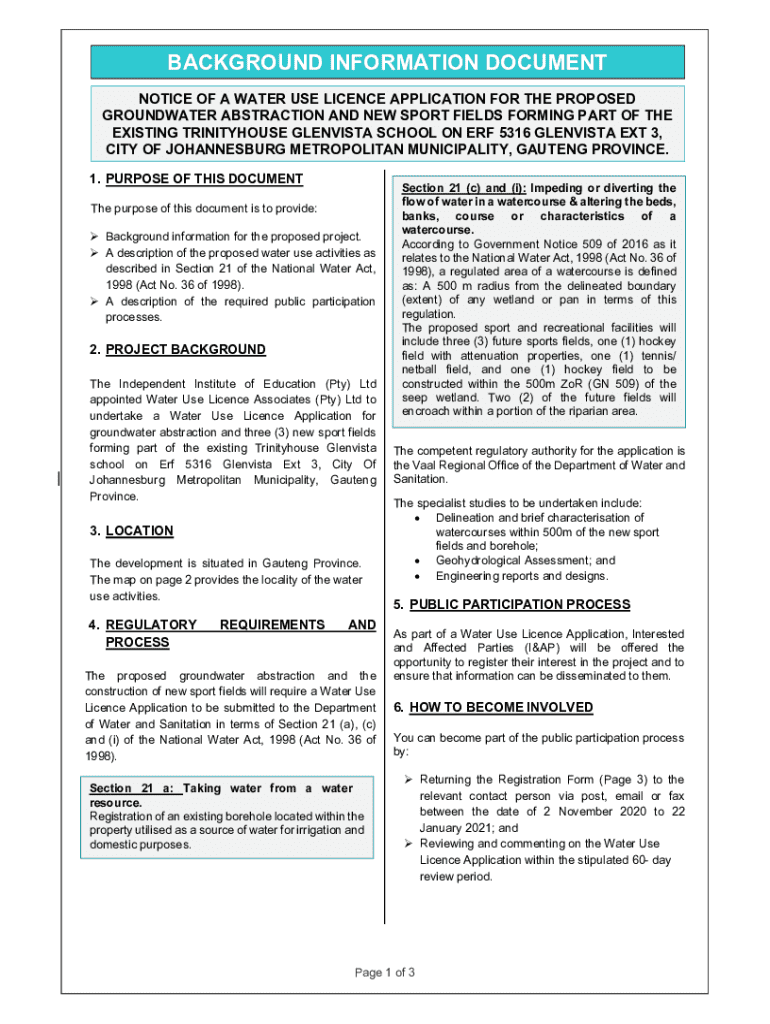 BACKGROUND INFORMATION DOCUMENT

NOTICE OF A WATER USE LICENCE APPLICATION FOR THE PROPOSED GROUNDWATER ABSTRACTION AND NEW SPORT FIELDS FORMING PART OF THE EXISTING TRINITYHOUSE GLENVISTA SCHOOL ON ERF 5316 GLENVISTA EXT 3, CITY OF JOHANNESBURG METROPOLITAN MUNICIPALITY, GAUTENG PROVINCE.

1. PURPOSE OF THIS DOCUMENT

The purpose of this document is to provide:

➢ Background information for the proposed project.
➢ A description of the proposed water use activities as described in Section 21 of the National Water Act, 1998 (Act No. 36 of 1998).
➢ A description of the required public participation processes.

2. PROJECT BACKGROUND

The Independent Institute of Education (Pty) Ltd appointed Water Use Licence Associates (Pty) Ltd to undertake a Water Use Licence Application for groundwater abstraction and three (3) new sport fields forming part of the existing Trinityhouse Glenvista school on Erf 5316 Glenvista Ext 3, City Of Johannesburg Metropolitan Municipality, Gauteng Province.

3. LOCATION

The development is situated in Gauteng Province. The map on page 2 provides the locality of the water use activities.

4. REGULATORY REQUIREMENTS AND PROCESS

The proposed groundwater abstraction and the construction of new sport fields will require a Water Use Licence Application to be submitted to the Department of Water and Sanitation in terms of Section 21 (a), (c) and (i) of the National Water Act, 1998 (Act No. 36 of 1998).

Section 21 a: Taking water from a water resource.
Registration of an existing borehole located within the property utilised as a source of water for irrigation and domestic purposes.

Section 21 (c) and (i): Impeding or diverting the flow of water in a watercourse & altering the beds, banks, course or characteristics of a watercourse.
According to Government Notice 509 of 2016 as it relates to the National Water Act, 1998 (Act No. 36 of 1998), a regulated area of a watercourse is defined as: A 500 m radius from the delineated boundary (extent) of any wetland or pan in terms of this regulation.
The proposed sport and recreational facilities will include three (3) future sports fields, one (1) hockey field with attenuation properties, one (1) tennis/ netball field, and one (1) hockey field to be constructed within the 500m ZoR (GN 509) of the seep wetland. Two (2) of the future fields will encroach within a portion of the riparian area.

The competent regulatory authority for the application is the Vaal Regional Office of the Department of Water and Sanitation.

The specialist studies to be undertaken include:
• Delineation and brief characterisation of watercourses within 500m of the new sport fields and borehole;
• Geohydrological Assessment; and
• Engineering reports and designs.

5. PUBLIC PARTICIPATION PROCESS

As part of a Water Use Licence Application, Interested and Affected Parties (I&AP) will be offered the opportunity to register their interest in the project and to ensure that information can be disseminated to them.

6. HOW TO BECOME INVOLVED

You can become part of the public participation process by:

➢ Returning the Registration Form (Page 3) to the relevant contact person via post, email or fax between the date of 2 November 2020 to 22 January 2021; and
➢ Reviewing and commenting on the Water Use Licence Application within the stipulated 60- day review period.

Page 1 of 3